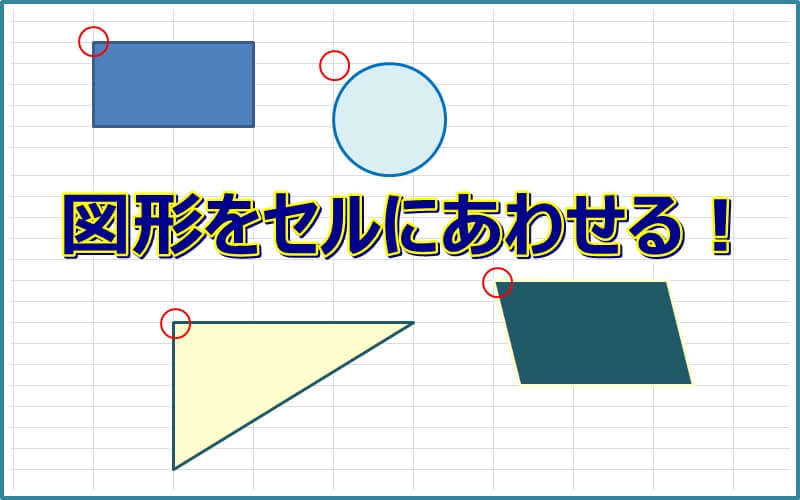 図形をセルにあわせる！